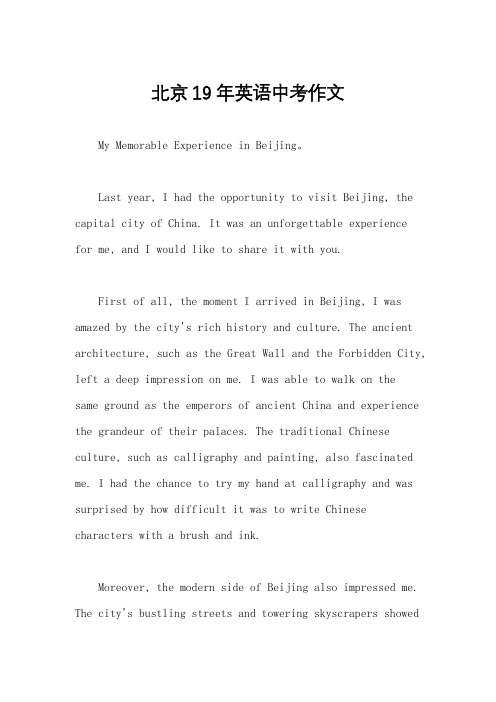 北京19年英语中考作文

My Memorable Experience in Beijing。

Last year, I had the opportunity to visit Beijing, the capital city of China. It was an unforgettable experience for me, and I would like to share it with you.

First of all, the moment I arrived in Beijing, I was amazed by the city's rich history and culture. The ancient architecture, such as the Great Wall and the Forbidden City, left a deep impression on me. I was able to walk on the same ground as the emperors of ancient China and experience the grandeur of their palaces. The traditional Chinese culture, such as calligraphy and painting, also fascinated me. I had the chance to try my hand at calligraphy and was surprised by how difficult it was to write Chinese characters with a brush and ink.

Moreover, the modern side of Beijing also impressed me. The city's bustling streets and towering skyscrapers showed